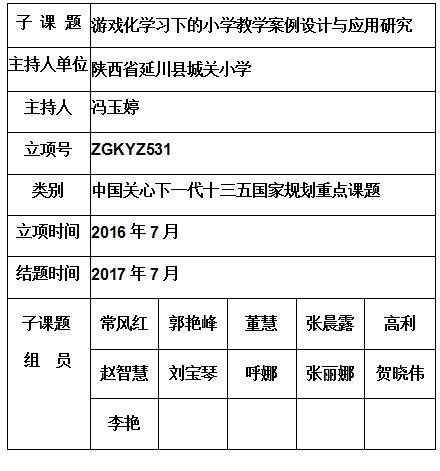 | 子 课 题 | 游戏化学习下的小学教学案例设计与应用研究 | | | | |
|---|---|---|---|---|---|
| 主持人单位 | 陕西省延川县城关小学 | | | | |
| 主持人 | 冯玉婷 | | | | |
| 立项号 | ZGKYZ531 | | | | |
| 类别 | 中国关心下一代十三五国家规划重点课题 | | | | |
| 立项时间 | 2016 年 7 月 | | | | |
| 结题时间 | 2017 年 7 月 | | | | |
| 子课题 组 员 | 常风红 | 郭艳峰 | 董慧 | 张晨露 | 高利 |
| | 赵智慧 | 刘宝琴 | 呼娜 | 张丽娜 | 贺晓伟 |
| | 李艳 | | | | |